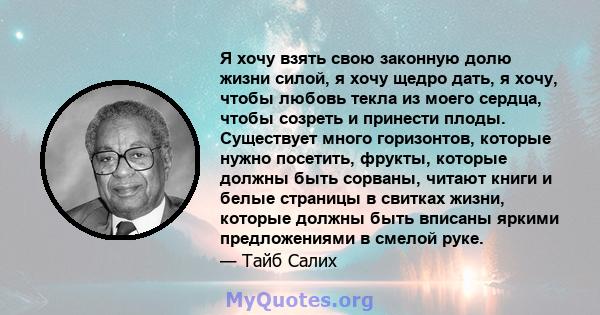 Я хочу взять свою законную долю жизни силой, я хочу щедро дать, я хочу, чтобы любовь текла из моего сердца, чтобы созреть и принести плоды. Существует много горизонтов, которые нужно посетить, фрукты, которые должны быть сорваны, читают книги и белые страницы в свитках жизни, которые должны быть вписаны яркими предложениями в смелой руке.
— Тайб Салих

MyQuotes.org